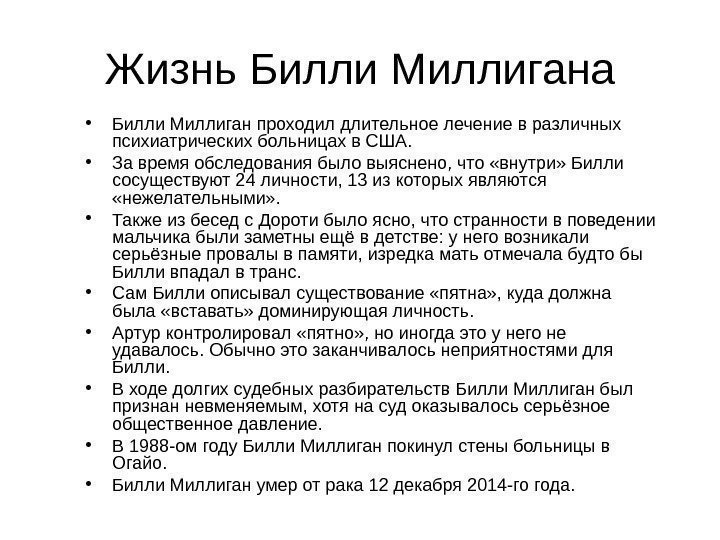 Жизнь Билли Миллигана

• Билли Миллиган проходил длительное лечение в различных психиатрических больницах в США.
• За время обследования было выяснено, что «внутри» Билли сосуществуют 24 личности, 13 из которых являются «нежелательными».
• Также из бесед с Дороти было ясно, что странности в поведении мальчика были заметны ещё в детстве: у него возникали серьёзные провалы в памяти, изредка мать отмечала будто бы Билли впадал в транс.
• Сам Билли описывал существование «пятна», куда должна была «вставать» доминирующая личность.
• Артур контролировал «пятно», но иногда это у него не удавалось. Обычно это заканчивалось неприятностями для Билли.
• В ходе долгих судебных разбирательств Билли Миллиган был признан невменяемым, хотя на суд оказывалось серьёзное общественное давление.
• В 1988-ом году Билли Миллиган покинул стены больницы в Огайо.
• Билли Миллиган умер от рака 12 декабря 2014-го года.